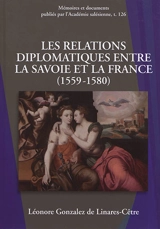 Mémoires et documents
publiés par l'Académie salésienne, t. 126

LES RELATIONS DIPLOMATIQUES ENTRE LA SAVOIE ET LA FRANCE (1559-1580)

Léonore Gonzalez de Linares-Cêtre